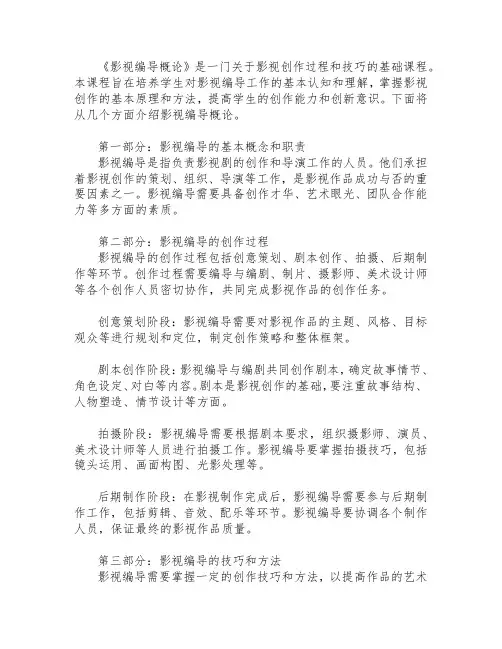 《影视编导概论》是一门关于影视创作过程和技巧的基础课程。本课程旨在培养学生对影视编导工作的基本认知和理解，掌握影视创作的基本原理和方法，提高学生的创作能力和创新意识。下面将从几个方面介绍影视编导概论。

第一部分：影视编导的基本概念和职责
影视编导是指负责影视剧的创作和导演工作的人员。他们承担着影视创作的策划、组织、导演等工作，是影视作品成功与否的重要因素之一。影视编导需要具备创作才华、艺术眼光、团队合作能力等多方面的素质。

第二部分：影视编导的创作过程
影视编导的创作过程包括创意策划、剧本创作、拍摄、后期制作等环节。创作过程需要编导与编剧、制片、摄影师、美术设计师等各个创作人员密切协作，共同完成影视作品的创作任务。

创意策划阶段：影视编导需要对影视作品的主题、风格、目标观众等进行规划和定位，制定创作策略和整体框架。

剧本创作阶段：影视编导与编剧共同创作剧本，确定故事情节、角色设定、对白等内容。剧本是影视创作的基础，要注重故事结构、人物塑造、情节设计等方面。

拍摄阶段：影视编导需要根据剧本要求，组织摄影师、演员、美术设计师等人员进行拍摄工作。影视编导要掌握拍摄技巧，包括镜头运用、画面构图、光影处理等。

后期制作阶段：在影视制作完成后，影视编导需要参与后期制作工作，包括剪辑、音效、配乐等环节。影视编导要协调各个制作人员，保证最终的影视作品质量。

第三部分：影视编导的技巧和方法
影视编导需要掌握一定的创作技巧和方法，以提高作品的艺术